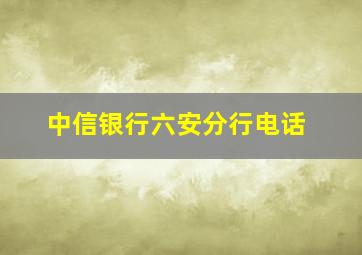 中信银行六安分行电话